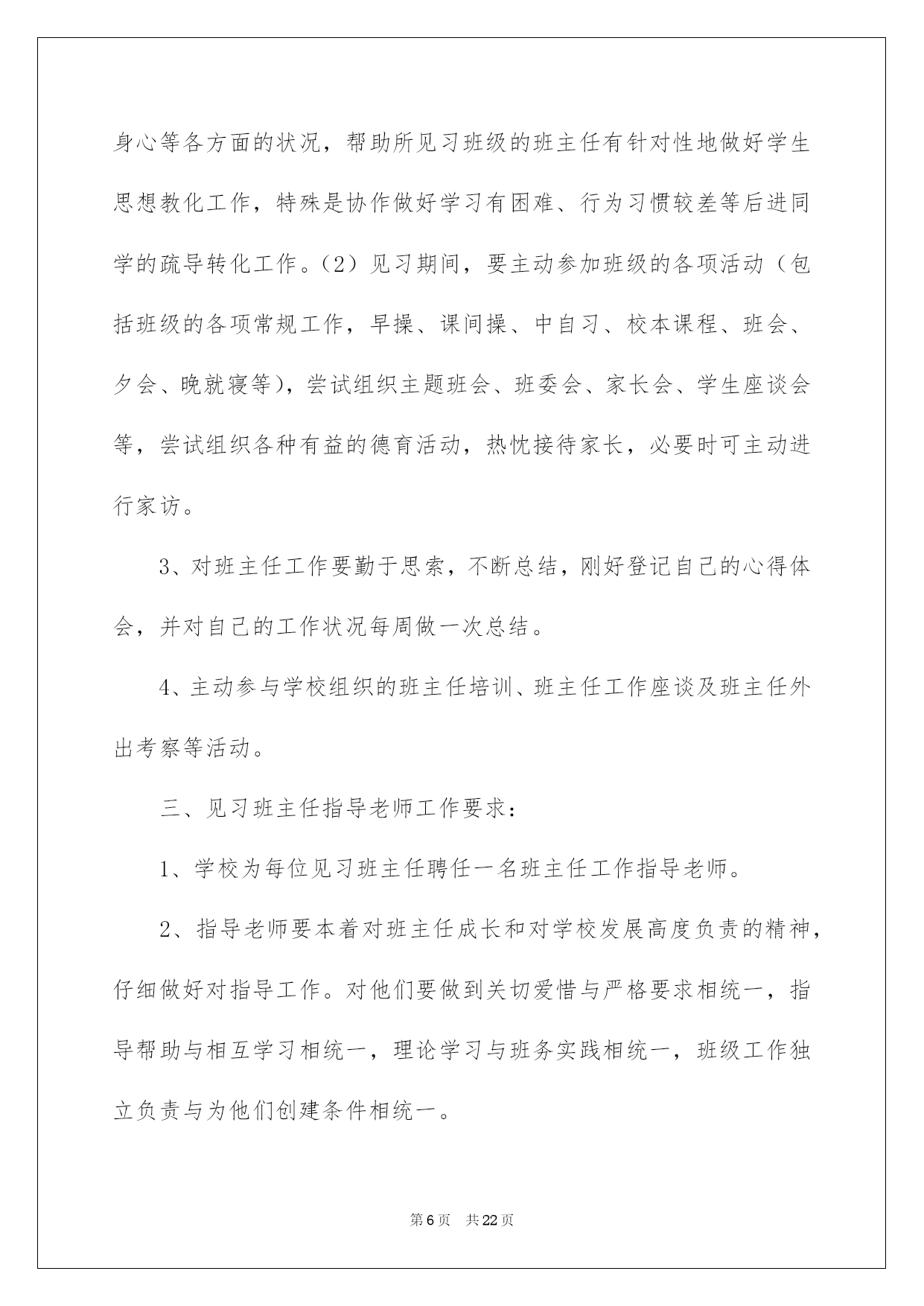 身心等各方面的状况，帮助所见习班级的班主任有针对性地做好学生思想教化工作，特殊是协作做好学习有困难、行为习惯较差等后进同学的疏导转化工作。（2）见习期间，要主动参加班级的各项活动（包括班级的各项常规工作，早操、课间操、中自习、校本课程、班会、夕会、晚就寝等），尝试组织主题班会、班委会、家长会、学生座谈会等，尝试组织各种有益的德育活动，热忱接待家长，必要时可主动进行家访。

3、对班主任工作要勤于思索，不断总结，刚好登记自己的心得体会，并对自己的工作状况每周做一次总结。

4、主动参与学校组织的班主任培训、班主任工作座谈及班主任外出考察等活动。

三、见习班主任指导老师工作要求：

1、学校为每位见习班主任聘任一名班主任工作指导老师。

2、指导老师要本着对班主任成长和对学校发展高度负责的精神，仔细做好对指导工作。对他们要做到关切爱惜与严格要求相统一，指导帮助与相互学习相统一，理论学习与班务实践相统一，班级工作独立负责与为他们创建条件相统一。

第6页 共22页